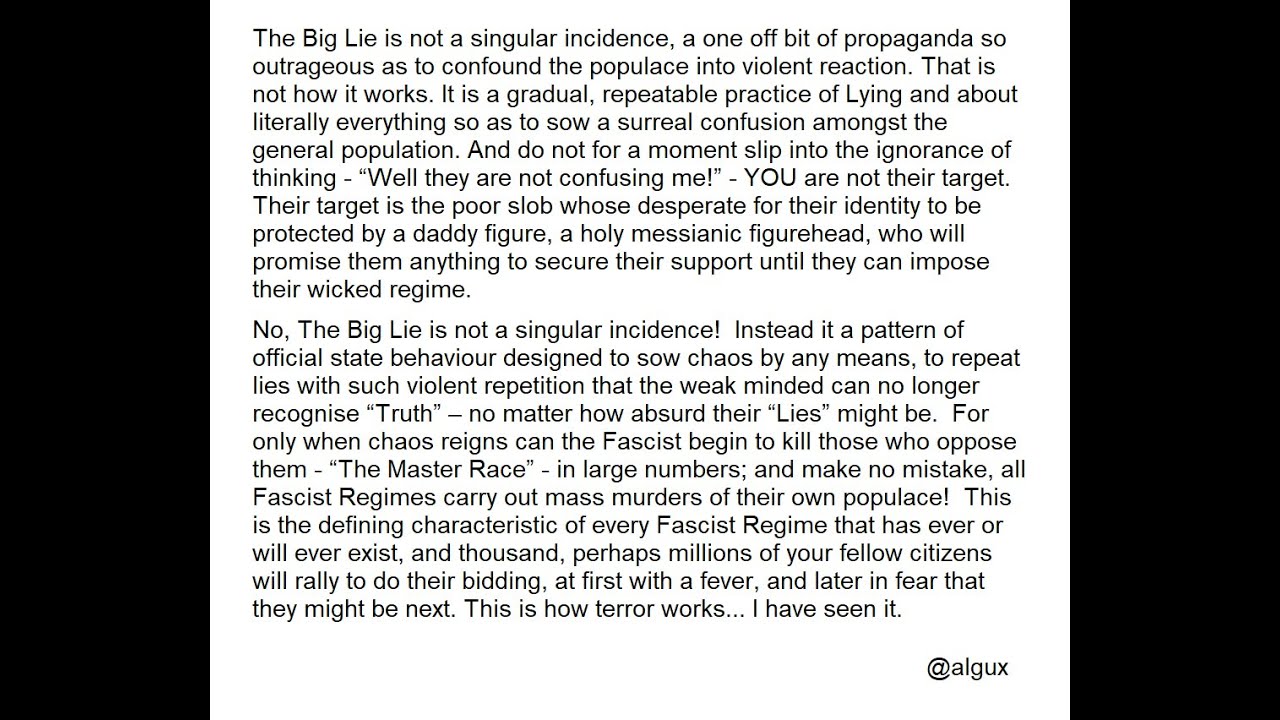 The Big Lie is not a singular incidence, a one off bit of propaganda so outrageous as to confound the populace into violent reaction. That is not how it works. It is a gradual, repeatable practice of Lying and about literally everything so as to sow a surreal confusion amongst the general population. And do not for a moment slip into the ignorance of thinking - "Well they are not confusing me!" - YOU are not their target. Their target is the poor slob whose desperate for their identity to be protected by a daddy figure, a holy messianic figurehead, who will promise them anything to secure their support until they can impose their wicked regime.

No, The Big Lie is not a singular incidence! Instead it a pattern of official state behaviour designed to sow chaos by any means, to repeat lies with such violent repetition that the weak minded can no longer recognise "Truth" – no matter how absurd their "Lies" might be. For only when chaos reigns can the Fascist begin to kill those who oppose them - "The Master Race" - in large numbers; and make no mistake, all Fascist Regimes carry out mass murders of their own populace! This is the defining characteristic of every Fascist Regime that has ever or will ever exist, and thousand, perhaps millions of your fellow citizens will rally to do their bidding, at first with a fever, and later in fear that they might be next. This is how terror works... I have seen it.

@algux